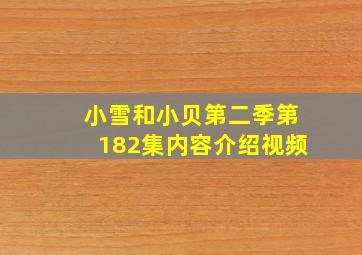 小雪和小贝第二季第182集内容介绍视频